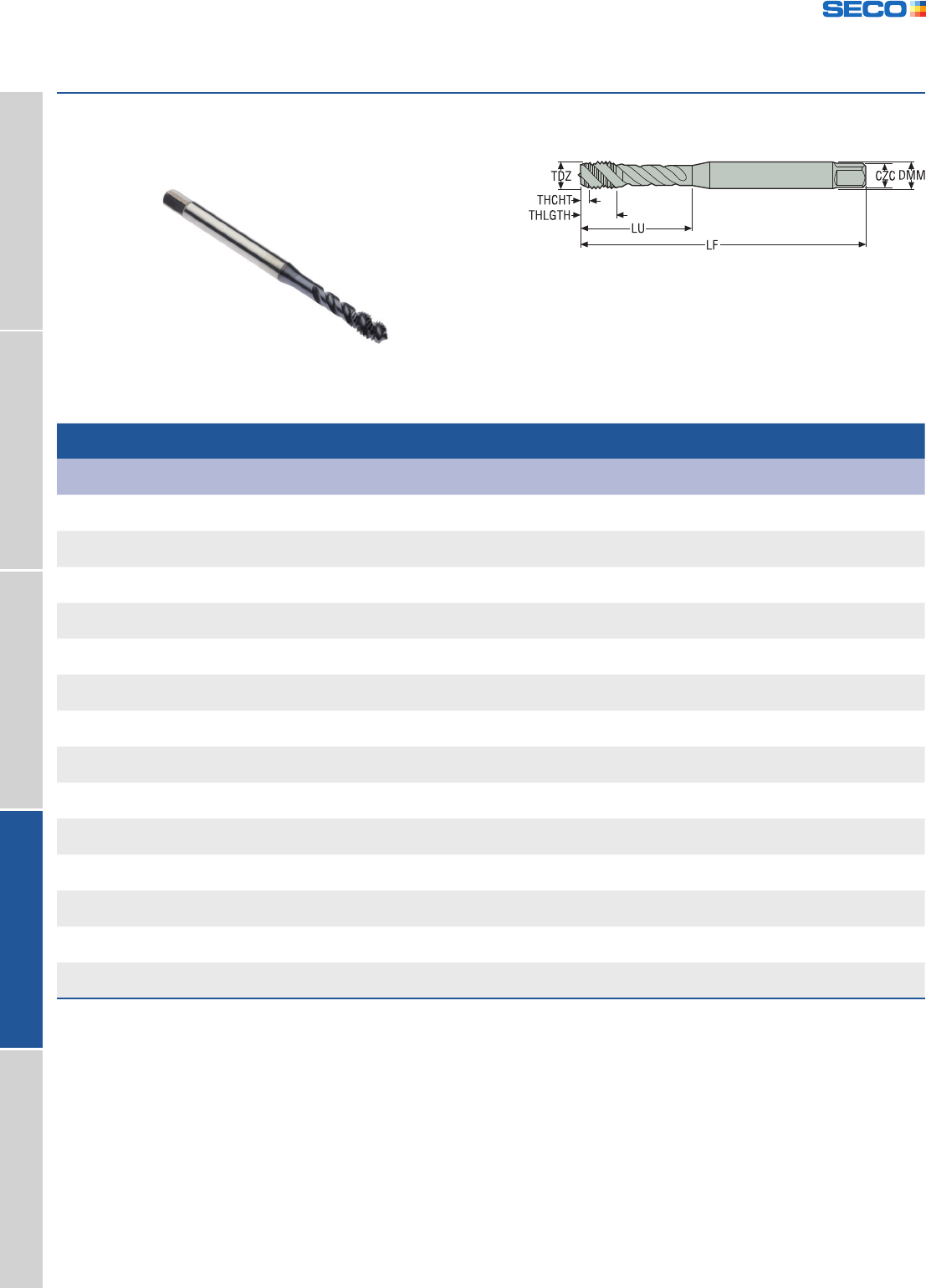 SECO

TDZ
THCHT
THLGTH
LU
LF
CZC
DMM